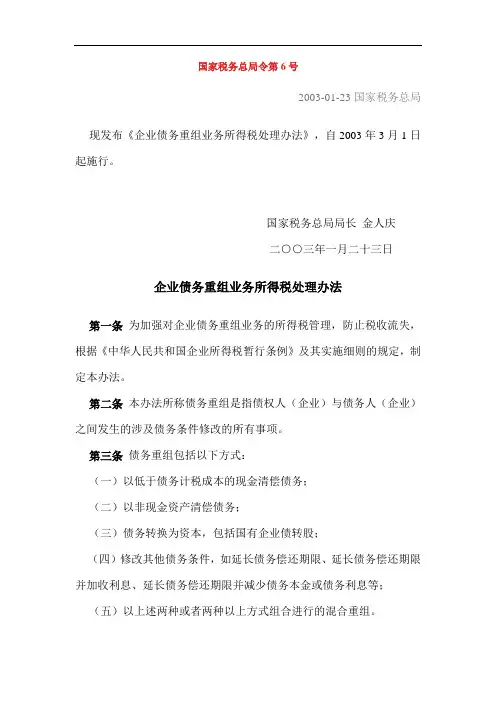 国家税务总局令第 6 号

2003-01-23 国家税务总局

现发布《企业债务重组业务所得税处理办法》，自 2003 年 3 月 1 日起施行。

国家税务总局局长 金人庆

二〇〇三年一月二十三日

企业债务重组业务所得税处理办法

第一条 为加强对企业债务重组业务的所得税管理，防止税收流失，根据《中华人民共和国企业所得税暂行条例》及其实施细则的规定，制定本办法。

第二条 本办法所称债务重组是指债权人（企业）与债务人（企业）之间发生的涉及债务条件修改的所有事项。

第三条 债务重组包括以下方式：

（一）以低于债务计税成本的现金清偿债务；

（二）以非现金资产清偿债务；

（三）债务转换为资本，包括国有企业债转股；

（四）修改其他债务条件，如延长债务偿还期限、延长债务偿还期限并加收利息、延长债务偿还期限并减少债务本金或债务利息等；

（五）以上述两种或者两种以上方式组合进行的混合重组。